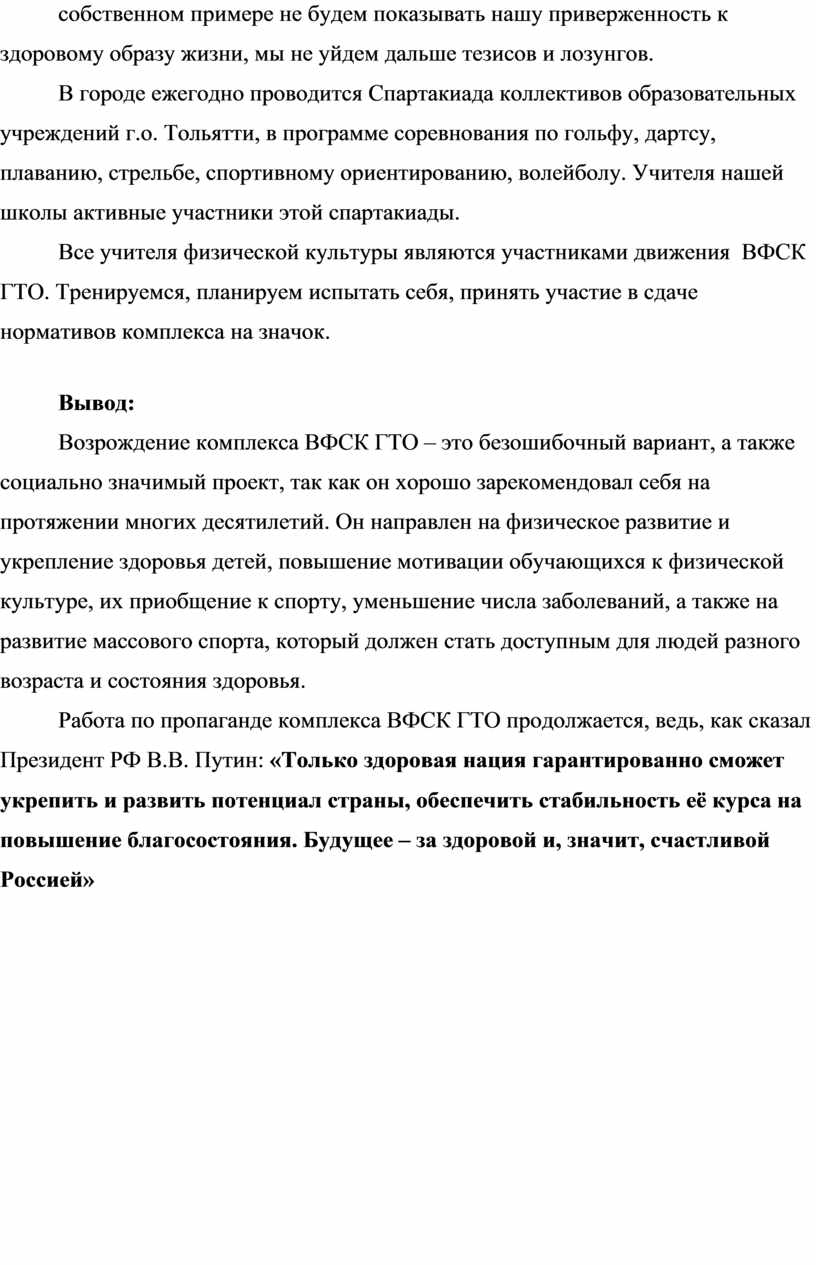 собственном примере не будем показывать нашу приверженность к здоровому образу жизни, мы не уйдем дальше тезисов и лозунгов.

В городе ежегодно проводится Спартакиада коллективов образовательных учреждений г.о. Тольятти, в программе соревнования по гольфу, дартсу, плаванию, стрельбе, спортивному ориентированию, волейболу. Учителя нашей школы активные участники этой спартакиады.

Все учителя физической культуры являются участниками движения ВФСК ГТО. Тренируемся, планируем испытать себя, принять участие в сдаче нормативов комплекса на значок.

Вывод:

Возрождение комплекса ВФСК ГТО – это безошибочный вариант, а также социально значимый проект, так как он хорошо зарекомендовал себя на протяжении многих десятилетий. Он направлен на физическое развитие и укрепление здоровья детей, повышение мотивации обучающихся к физической культуре, их приобщение к спорту, уменьшение числа заболеваний, а также на развитие массового спорта, который должен стать доступным для людей разного возраста и состояния здоровья.

Работа по пропаганде комплекса ВФСК ГТО продолжается, ведь, как сказал Президент РФ В.В. Путин: «Только здоровая нация гарантированно сможет укрепить и развить потенциал страны, обеспечить стабильность её курса на повышение благосостояния. Будущее – за здоровой и, значит, счастливой Россией»